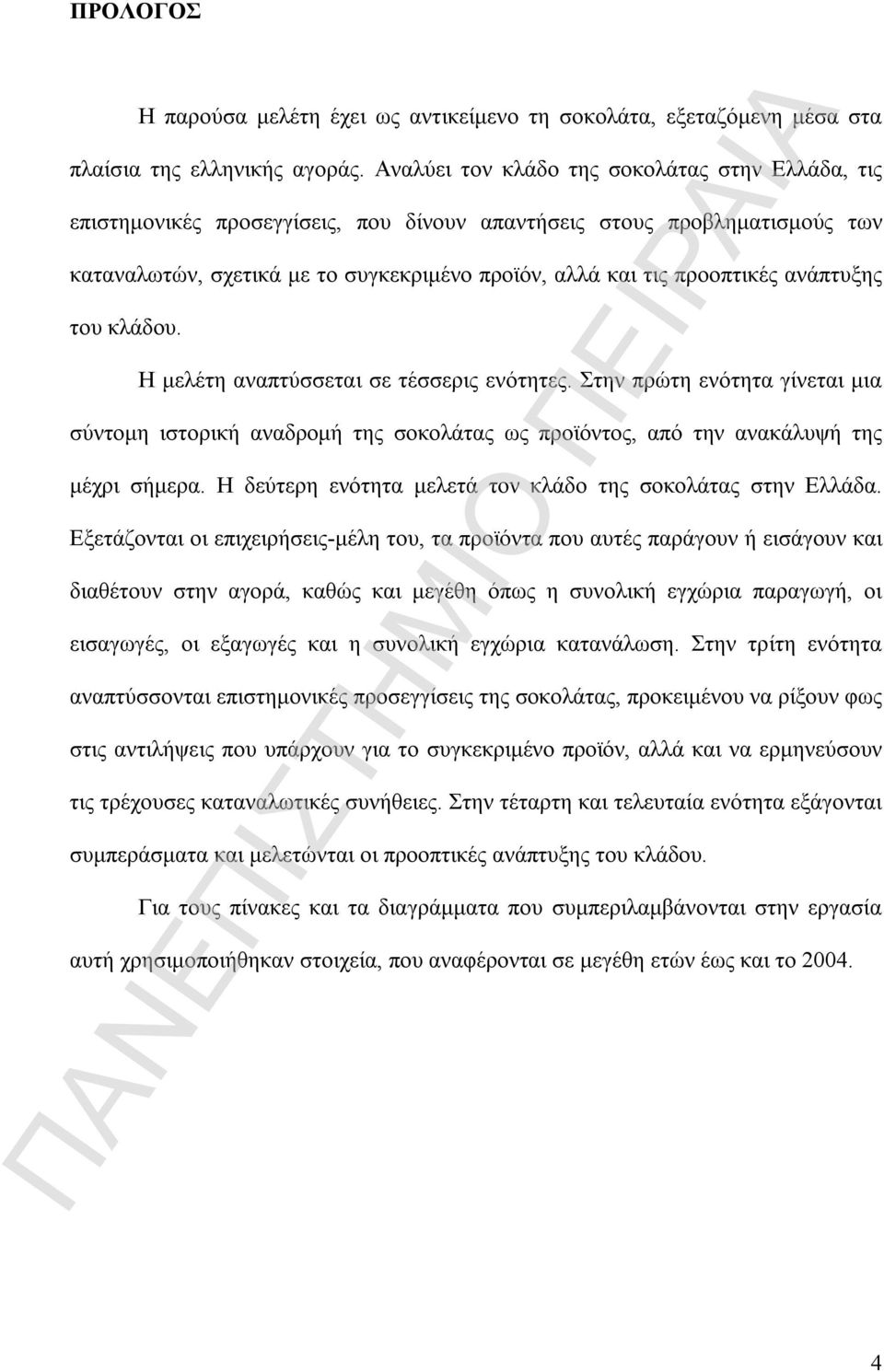 ΠΡΟΛΟΓΟΣ

Η παρούσα μελέτη έχει ως αντικείμενο τη σοκολάτα, εξεταζόμενη μέσα στα πλαίσια της ελληνικής αγοράς. Αναλύει τον κλάδο της σοκολάτας στην Ελλάδα, τις επιστημονικές προσεγγίσεις, που δίνουν απαντήσεις στους προβληματισμούς των καταναλωτών, σχετικά με το συγκεκριμένο προϊόν, αλλά και τις προοπτικές ανάπτυξης του κλάδου.

Η μελέτη αναπτύσσεται σε τέσσερις ενότητες. Στην πρώτη ενότητα γίνεται μια σύντομη ιστορική αναδρομή της σοκολάτας ως προϊόντος, από την ανακάλυψή της μέχρι σήμερα. Η δεύτερη ενότητα μελετά τον κλάδο της σοκολάτας στην Ελλάδα. Εξετάζονται οι επιχειρήσεις-μέλη του, τα προϊόντα που αυτές παράγουν ή εισάγουν και διαθέτουν στην αγορά, καθώς και μεγέθη όπως η συνολική εγχώρια παραγωγή, οι εισαγωγές, οι εξαγωγές και η συνολική εγχώρια κατανάλωση. Στην τρίτη ενότητα αναπτύσσονται επιστημονικές προσεγγίσεις της σοκολάτας, προκειμένου να ρίξουν φως στις αντιλήψεις που υπάρχουν για το συγκεκριμένο προϊόν, αλλά και να ερμηνεύσουν τις τρέχουσες καταναλωτικές συνήθειες. Στην τέταρτη και τελευταία ενότητα εξάγονται συμπεράσματα και μελετώνται οι προοπτικές ανάπτυξης του κλάδου.

Για τους πίνακες και τα διαγράμματα που συμπεριλαμβάνονται στην εργασία αυτή χρησιμοποιήθηκαν στοιχεία, που αναφέρονται σε μεγέθη ετών έως και το 2004.

ΠΑΝΕΠΙΣΤΗΜΙΟ ΠΕΙΡΑΙΑ

4